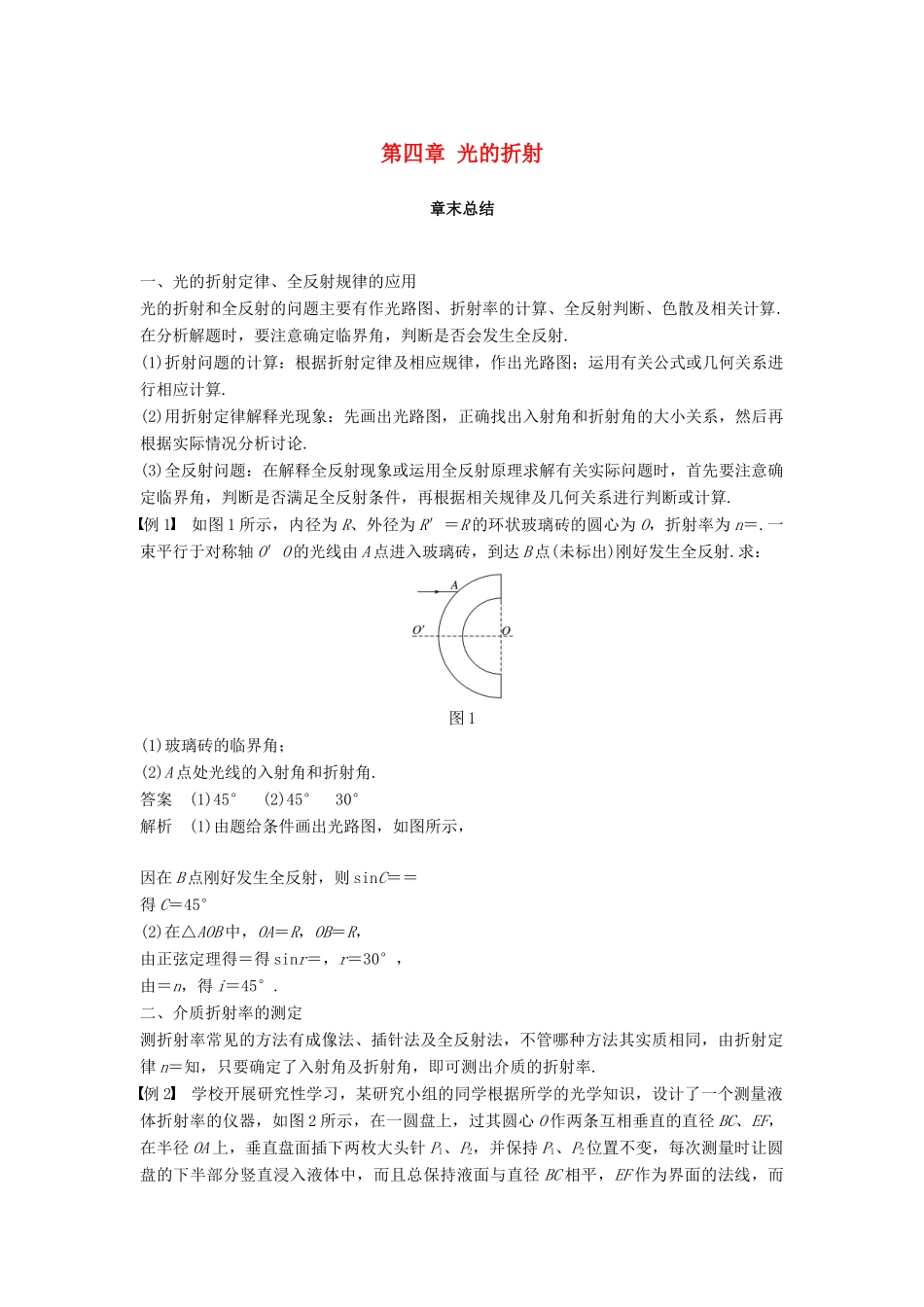 第四章 光的折射

章末总结

一、光的折射定律、全反射规律的应用

光的折射和全反射的问题主要有作光路图、折射率的计算、全反射判断、色散及相关计算.在分析解题时，要注意确定临界角，判断是否会发生全反射.

(1)折射问题的计算：根据折射定律及相应规律，作出光路图；运用有关公式或几何关系进行相应计算.

(2)用折射定律解释光现象：先画出光路图，正确找出入射角和折射角的大小关系，然后再根据实际情况分析讨论.

(3)全反射问题：在解释全反射现象或运用全反射原理求解有关实际问题时，首先要注意确定临界角，判断是否满足全反射条件，再根据相关规律及几何关系进行判断或计算.

【例1】 如图1所示，内径为R、外径为R′=R的环状玻璃砖的圆心为O，折射率为n=.一束平行于对称轴O′O的光线由A点进入玻璃砖，到达B点(未标出)刚好发生全反射.求：

A
O′
O

图1

(1)玻璃砖的临界角；

(2)A点处光线的入射角和折射角.

答案 (1)45° (2)45° 30°

解析 (1)由题给条件画出光路图，如图所示，

因在B点刚好发生全反射，则sinC==

得C=45°

(2)在△AOB中，OA=R，OB=R，

由正弦定理得=得sinr=，r=30°，

由=n，得i=45°.

二、介质折射率的测定

测折射率常见的方法有成像法、插针法及全反射法，不管哪种方法其实质相同，由折射定律n=知，只要确定了入射角及折射角，即可测出介质的折射率.

【例2】 学校开展研究性学习，某研究小组的同学根据所学的光学知识，设计了一个测量液体折射率的仪器，如图2所示，在一圆盘上，过其圆心O作两条互相垂直的直径BC、EF，在半径OA上，垂直盘面插下两枚大头针$P_1$、$P_2$，并保持$P_1$、$P_2$位置不变，每次测量时让圆盘的下半部分竖直浸入液体中，而且总保持液面与直径BC相平，EF作为界面的法线，而